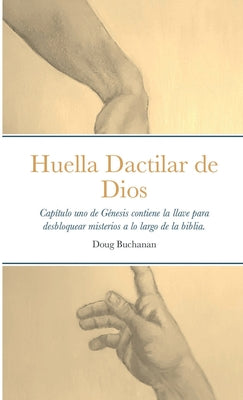 Huella Dactilar de Dios

Capítulo uno de Génesis contiene la llave para desbloquear misterios a lo largo de la biblia.

Doug Buchanan